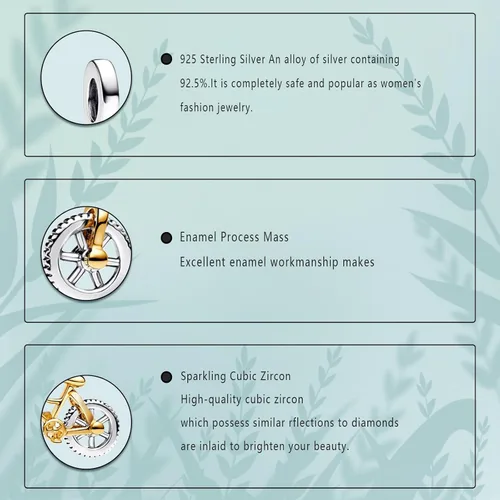 • 925 Sterling Silver An alloy of silver containing 92.5%.It is completely safe and popular as women's fashion jewelry.

• Enamel Process Mass
Excellent enamel workmanship makes

• Sparkling Cubic Zircon
High-quality cubic zircon
which possess similar rflections to diamonds
are inlaid to brighten your beauty.